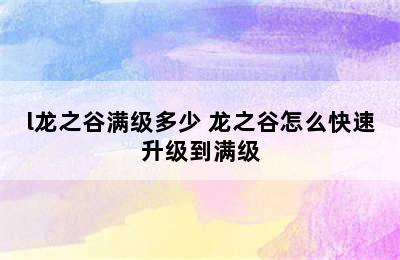 l龙之谷满级多少 龙之谷怎么快速升级到满级